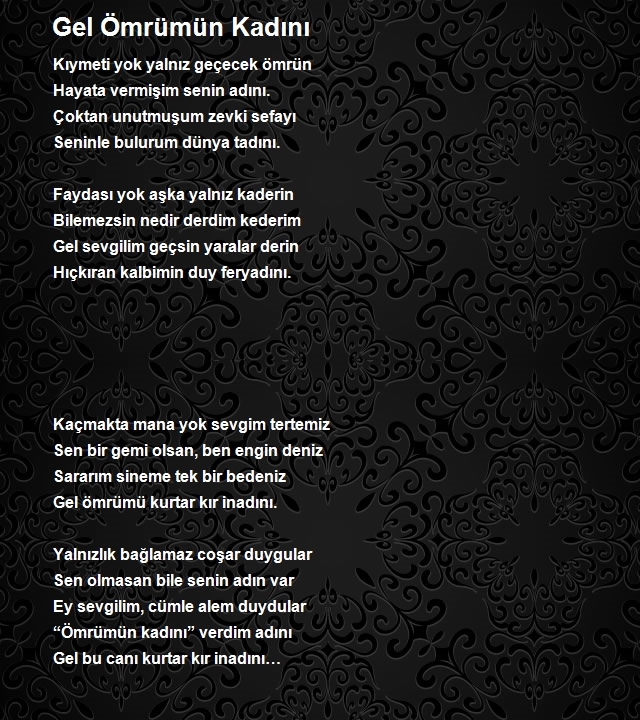 Gel Ömrümün Kadını

Kıymeti yok yalnız geçecek ömrün
Hayata vermişim senin adını.
Çoktan unutmuşum zevki sefayı
Seninle bulurum dünya tadını.

Faydası yok aşka yalnız kaderin
Bilemezsin nedir derdim kederim
Gel sevgilim geçsin yaralar derin
Hıçkıran kalbimin duy feryadını.

Kaçmakta mana yok sevgim tertemiz
Sen bir gemi olsan, ben engin deniz
Sararım sineme tek bir bedeniz
Gel ömrümü kurtar kır inadını.

Yalnızlık bağlamaz coşar duygular
Sen olmasan bile senin adın var
Ey sevgilim, cümle alem duydular
"Ömrümün kadını" verdim adını
Gel bu canı kurtar kır inadını…